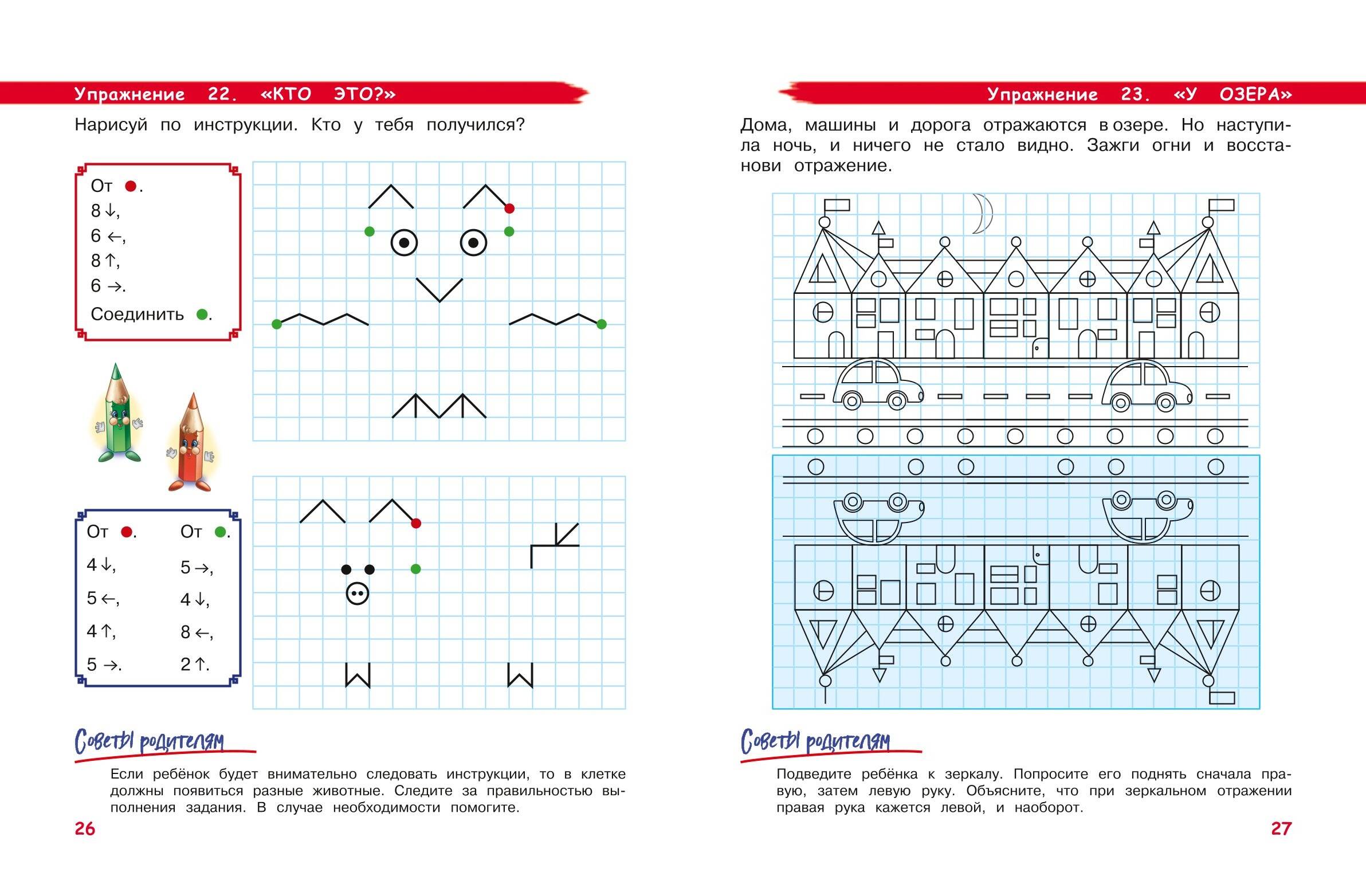 Упражнение 22. «КТО ЭТО?»

Нарисуй по инструкции. Кто у тебя получился?

От ●.
8 ↓,
6 ←,
8 ↑,
6 →.
Соединить ●.

От ●.
4 ↓,
5 ←,
4 ↑,
5 →.

От ●.
5 →,
4 ↓,
8 ←,
2 ↑.

Советы родителям

Если ребёнок будет внимательно следовать инструкции, то в клетке должны появиться разные животные. Следите за правильностью выполнения задания. В случае необходимости помогите.

26

Упражнение 23. «У ОЗЕРА»

Дома, машины и дорога отражаются в озере. Но наступила ночь, и ничего не стало видно. Зажги огни и восстанови отражение.

Советы родителям

Подведите ребёнка к зеркалу. Попросите его поднять сначала правую, затем левую руку. Объясните, что при зеркальном отражении правая рука кажется левой, и наоборот.

27